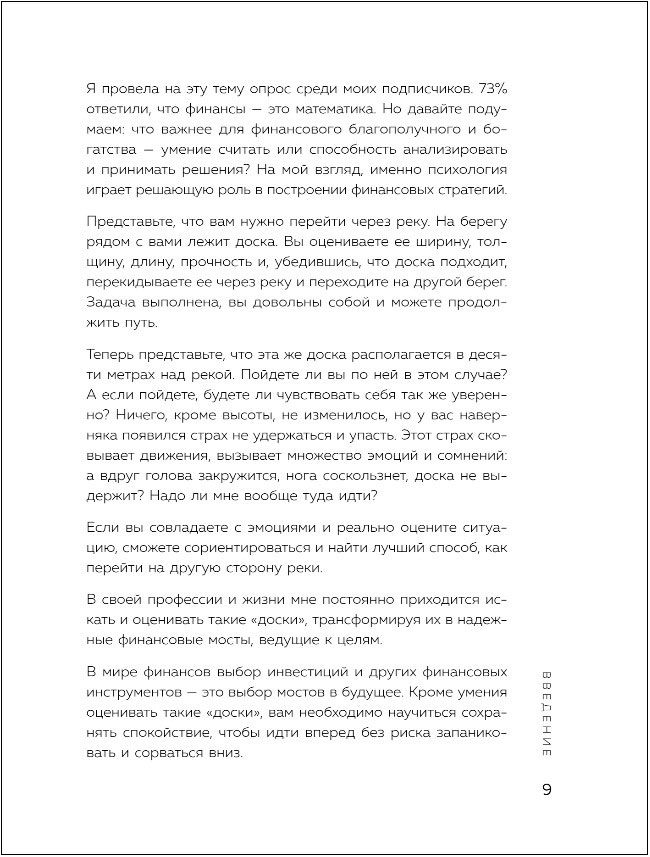 Я провела на эту тему опрос среди моих подписчиков. 73% ответили, что финансы — это математика. Но давайте подумаем: что важнее для финансового благополучного и богатства — умение считать или способность анализировать и принимать решения? На мой взгляд, именно психология играет решающую роль в построении финансовых стратегий.

Представьте, что вам нужно перейти через реку. На берегу рядом с вами лежит доска. Вы оцениваете ее ширину, толщину, длину, прочность и, убедившись, что доска подходит, перекидываете ее через реку и переходите на другой берег. Задача выполнена, вы довольны собой и можете продолжить путь.

Теперь представьте, что эта же доска располагается в десяти метрах над рекой. Пойдете ли вы по ней в этом случае? А если пойдете, будете ли чувствовать себя так же уверенно? Ничего, кроме высоты, не изменилось, но у вас наверняка появился страх не удержаться и упасть. Этот страх сковывает движения, вызывает множество эмоций и сомнений: а вдруг голова закружится, нога соскользнет, доска не выдержит? Надо ли мне вообще туда идти?

Если вы совладаете с эмоциями и реально оцените ситуацию, сможете сориентироваться и найти лучший способ, как перейти на другую сторону реки.

В своей профессии и жизни мне постоянно приходится искать и оценивать такие «доски», трансформируя их в надежные финансовые мосты, ведущие к целям.

В мире финансов выбор инвестиций и других финансовых инструментов — это выбор мостов в будущее. Кроме умения оценивать такие «доски», вам необходимо научиться сохранять спокойствие, чтобы идти вперед без риска запаниковать и сорваться вниз.

ВВЕДЕНИЕ

9